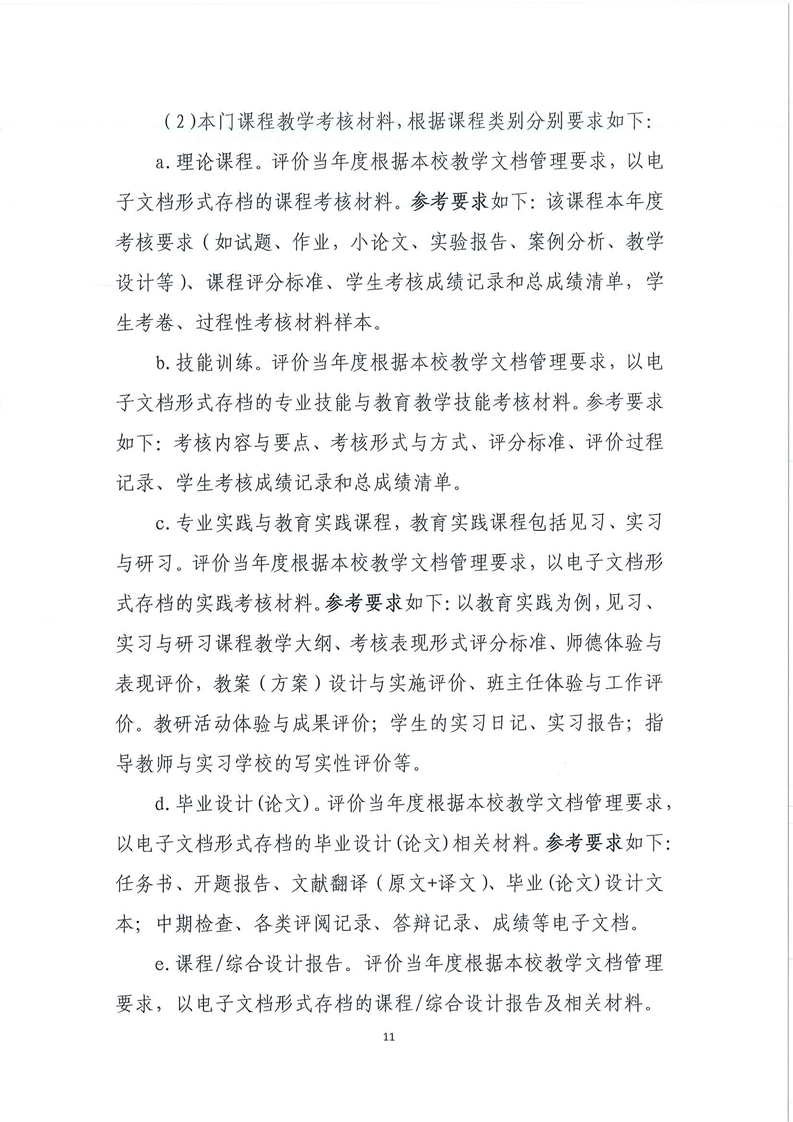 (2)本门课程教学考核材料，根据课程类别分别要求如下:

a.理论课程。评价当年度根据本校教学文档管理要求，以电子文档形式存档的课程考核材料。参考要求如下：该课程本年度考核要求（如试题、作业，小论文、实验报告、案例分析、教学设计等）、课程评分标准、学生考核成绩记录和总成绩清单，学生考卷、过程性考核材料样本。

b.技能训练。评价当年度根据本校教学文档管理要求，以电子文档形式存档的专业技能与教育教学技能考核材料。参考要求如下：考核内容与要点、考核形式与方式、评分标准、评价过程记录、学生考核成绩记录和总成绩清单。

c.专业实践与教育实践课程，教育实践课程包括见习、实习与研习。评价当年度根据本校教学文档管理要求，以电子文档形式存档的实践考核材料。参考要求如下:以教育实践为例，见习、实习与研习课程教学大纲、考核表现形式评分标准、师德体验与表现评价，教案（方案）设计与实施评价、班主任体验与工作评价。教研活动体验与成果评价；学生的实习日记、实习报告；指导教师与实习学校的写实性评价等。

d.毕业设计(论文)。评价当年度根据本校教学文档管理要求，以电子文档形式存档的毕业设计(论文)相关材料。参考要求如下:任务书、开题报告、文献翻译（原文+译文)、毕业(论文)设计文本；中期检查、各类评阅记录、答辩记录、成绩等电子文档。

e.课程/综合设计报告。评价当年度根据本校教学文档管理要求，以电子文档形式存档的课程/综合设计报告及相关材料。

11